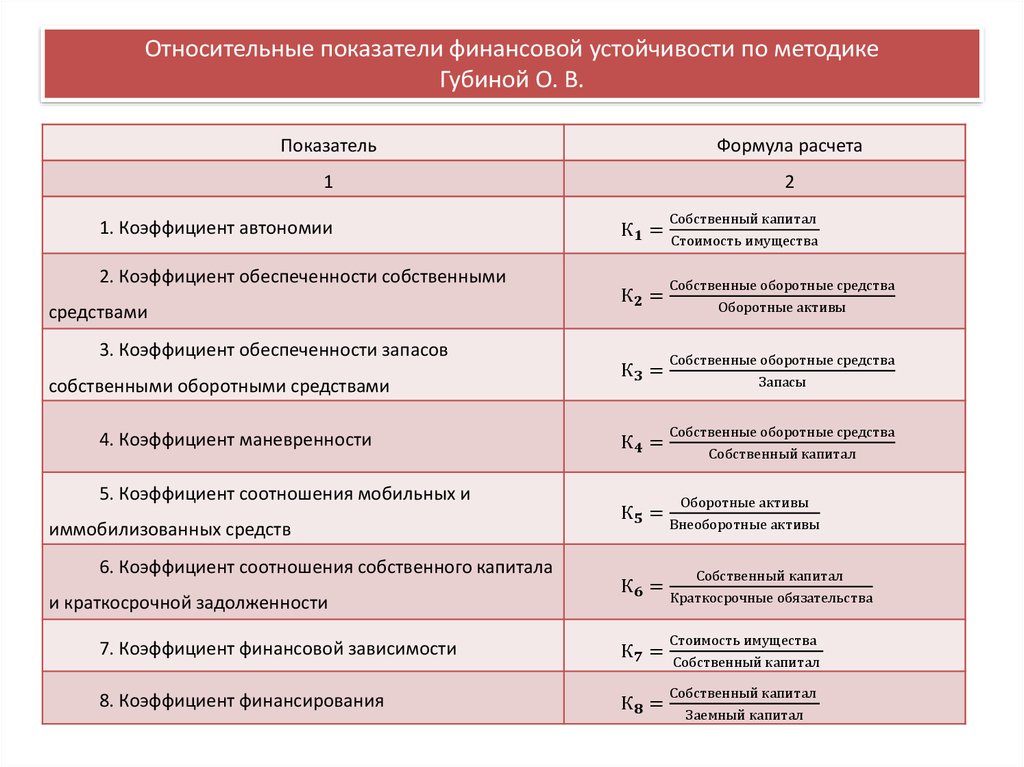 Относительные показатели финансовой устойчивости по методике Губиной О. В.

| Показатель | Формула расчета |
|---|---|
| 1 | 2 |
| 1. Коэффициент автономии | $К_1 = \frac{\text{Собственный капитал}}{\text{Стоимость имущества}}$ |
| 2. Коэффициент обеспеченности собственными средствами | $К_2 = \frac{\text{Собственные оборотные средства}}{\text{Оборотные активы}}$ |
| 3. Коэффициент обеспеченности запасов собственными оборотными средствами | $К_3 = \frac{\text{Собственные оборотные средства}}{\text{Запасы}}$ |
| 4. Коэффициент маневренности | $К_4 = \frac{\text{Собственные оборотные средства}}{\text{Собственный капитал}}$ |
| 5. Коэффициент соотношения мобильных и иммобилизованных средств | $К_5 = \frac{\text{Оборотные активы}}{\text{Внеоборотные активы}}$ |
| 6. Коэффициент соотношения собственного капитала и краткосрочной задолженности | $К_6 = \frac{\text{Собственный капитал}}{\text{Краткосрочные обязательства}}$ |
| 7. Коэффициент финансовой зависимости | $К_7 = \frac{\text{Стоимость имущества}}{\text{Собственный капитал}}$ |
| 8. Коэффициент финансирования | $К_8 = \frac{\text{Собственный капитал}}{\text{Заемный капитал}}$ |